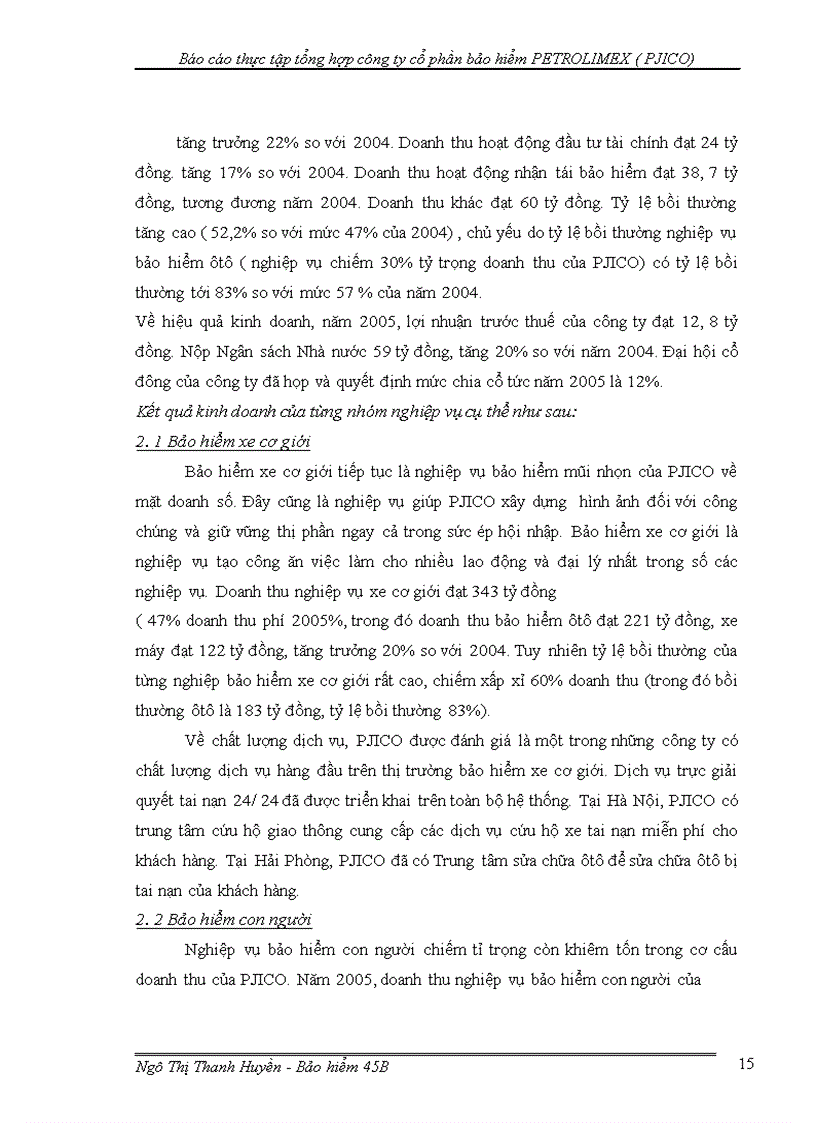 Báo cáo thực tập tổng hợp công ty cổ phần bảo hiểm PETROLIMEX ( PJICO)

tăng trưởng 22% so với 2004. Doanh thu hoạt động đầu tư tài chính đạt 24 tỷ đồng. tăng 17% so với 2004. Doanh thu hoạt động nhận tái bảo hiểm đạt 38, 7 tỷ đồng, tương đương năm 2004. Doanh thu khác đạt 60 tỷ đồng. Tỷ lệ bồi thường tăng cao ( 52,2% so với mức 47% của 2004) , chủ yếu do tỷ lệ bồi thường nghiệp vụ bảo hiểm ôtô ( nghiệp vụ chiếm 30% tỷ trọng doanh thu của PJICO) có tỷ lệ bồi thường tới 83% so với mức 57 % của năm 2004.

Về hiệu quả kinh doanh, năm 2005, lợi nhuận trước thuế của công ty đạt 12, 8 tỷ đồng. Nộp Ngân sách Nhà nước 59 tỷ đồng, tăng 20% so với năm 2004. Đại hội cổ đông của công ty đã họp và quyết định mức chia cổ tức năm 2005 là 12%.

Kết quả kinh doanh của từng nhóm nghiệp vụ cụ thể như sau:

2. 1 Bảo hiểm xe cơ giới

Bảo hiểm xe cơ giới tiếp tục là nghiệp vụ bảo hiểm mũi nhọn của PJICO về mặt doanh số. Đây cũng là nghiệp vụ giúp PJICO xây dựng hình ảnh đối với công chúng và giữ vững thị phần ngay cả trong sức ép hội nhập. Bảo hiểm xe cơ giới là nghiệp vụ tạo công ăn việc làm cho nhiều lao động và đại lý nhất trong số các nghiệp vụ. Doanh thu nghiệp vụ xe cơ giới đạt 343 tỷ đồng

( 47% doanh thu phí 2005%, trong đó doanh thu bảo hiểm ôtô đạt 221 tỷ đồng, xe máy đạt 122 tỷ đồng, tăng trưởng 20% so với 2004. Tuy nhiên tỷ lệ bồi thường của từng nghiệp bảo hiểm xe cơ giới rất cao, chiếm xấp xỉ 60% doanh thu (trong đó bồi thường ôtô là 183 tỷ đồng, tỷ lệ bồi thường 83%).

Về chất lượng dịch vụ, PJICO được đánh giá là một trong những công ty có chất lượng dịch vụ hàng đầu trên thị trường bảo hiểm xe cơ giới. Dịch vụ trực giải quyết tai nạn 24/ 24 đã được triển khai trên toàn bộ hệ thống. Tại Hà Nội, PJICO có trung tâm cứu hộ giao thông cung cấp các dịch vụ cứu hộ xe tai nạn miễn phí cho khách hàng. Tại Hải Phòng, PJICO đã có Trung tâm sửa chữa ôtô để sửa chữa ôtô bị tai nạn của khách hàng.

2. 2 Bảo hiểm con người

Nghiệp vụ bảo hiểm con người chiếm tỉ trọng còn khiêm tốn trong cơ cấu doanh thu của PJICO. Năm 2005, doanh thu nghiệp vụ bảo hiểm con người của

Ngô Thị Thanh Huyền - Bảo hiểm 45B

15